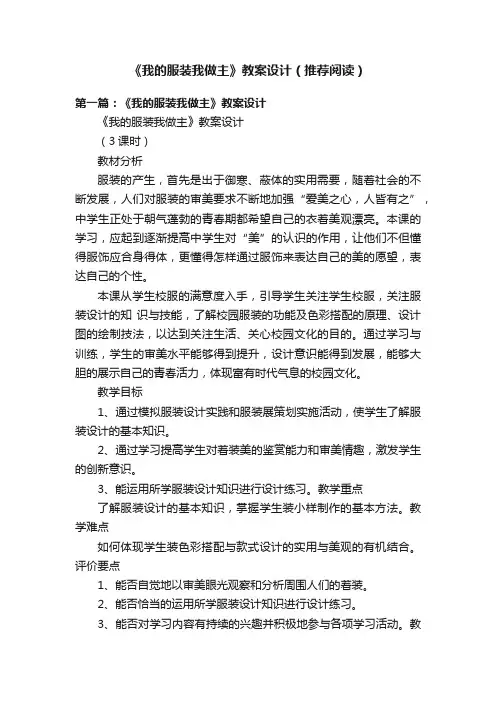 《我的服装我做主》教案设计（推荐阅读）

第一篇：《我的服装我做主》教案设计

《我的服装我做主》教案设计

（3课时）

教材分析

服装的产生，首先是出于御寒、蔽体的实用需要，随着社会的不断发展，人们对服装的审美要求不断地加强“爱美之心，人皆有之”，中学生正处于朝气蓬勃的青春期都希望自己的衣着美观漂亮。本课的学习，应起到逐渐提高中学生对“美”的认识的作用，让他们不但懂得服饰应合身得体，更懂得怎样通过服饰来表达自己的美的愿望，表达自己的个性。

本课从学生校服的满意度入手，引导学生关注学生校服，关注服装设计的知 识与技能，了解校园服装的功能及色彩搭配的原理、设计图的绘制技法，以达到关注生活、关心校园文化的目的。通过学习与训练，学生的审美水平能够得到提升，设计意识能得到发展，能够大胆的展示自己的青春活力，体现富有时代气息的校园文化。

教学目标

1、通过模拟服装设计实践和服装展策划实施活动，使学生了解服装设计的基本知识。

2、通过学习提高学生对着装美的鉴赏能力和审美情趣，激发学生的创新意识。

3、能运用所学服装设计知识进行设计练习。教学重点

了解服装设计的基本知识，掌握学生装小样制作的基本方法。教学难点

如何体现学生装色彩搭配与款式设计的实用与美观的有机结合。评价要点

1、能否自觉地以审美眼光观察和分析周围人们的着装。

2、能否恰当的运用所学服装设计知识进行设计练习。

3、能否对学习内容有持续的兴趣并积极地参与各项学习活动。教